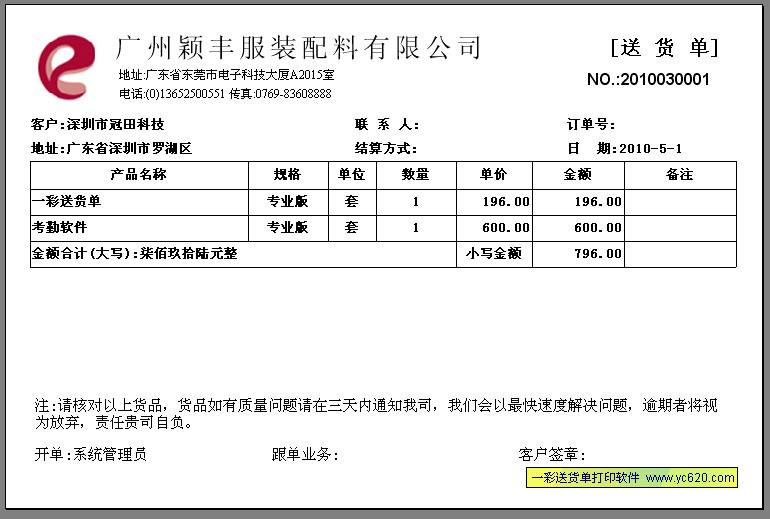 广州颖丰服装配料有限公司

[送 货 单]

地址:广东省东莞市电子科技大厦A2015室
电话:(0)13652500551 传真:0769-83608888

NO.:2010030001

客户:深圳市冠田科技　　联 系 人:　　订单号:
地址:广东省深圳市罗湖区　　结算方式:　　日 期:2010-5-1

| 产品名称 | 规格 | 单位 | 数量 | 单价 | 金额 | 备注 |
|---|---|---|---|---|---|---|
| 一彩送货单 | 专业版 | 套 | 1 | 196.00 | 196.00 | |
| 考勤软件 | 专业版 | 套 | 1 | 600.00 | 600.00 | |
| 金额合计(大写):柒佰玖拾陆元整 | | | | 小写金额 | 796.00 | |

注:请核对以上货品，货品如有质量问题请在三天内通知我司，我们会以最快速度解决问题，逾期者将视为放弃，责任贵司自负。

开单:系统管理员　　跟单业务:　　客户签章:

一彩送货单打印软件 www.yc620.com